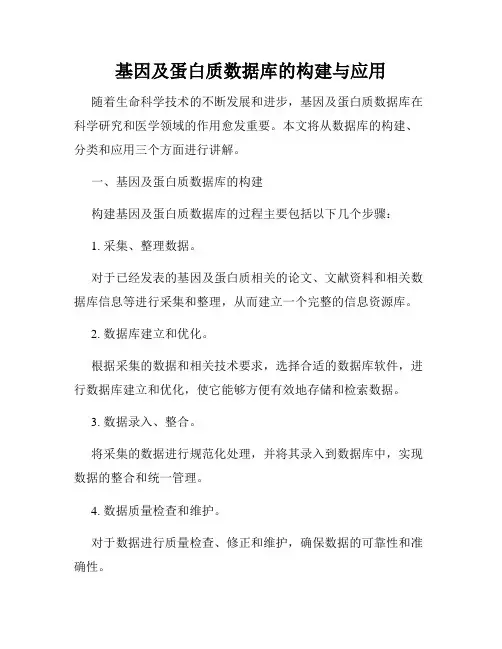 基因及蛋白质数据库的构建与应用

随着生命科学技术的不断发展和进步，基因及蛋白质数据库在科学研究和医学领域的作用愈发重要。本文将从数据库的构建、分类和应用三个方面进行讲解。

一、基因及蛋白质数据库的构建

构建基因及蛋白质数据库的过程主要包括以下几个步骤：

1. 采集、整理数据。

对于已经发表的基因及蛋白质相关的论文、文献资料和相关数据库信息等进行采集和整理，从而建立一个完整的信息资源库。

2. 数据库建立和优化。

根据采集的数据和相关技术要求，选择合适的数据库软件，进行数据库建立和优化，使它能够方便有效地存储和检索数据。

3. 数据录入、整合。

将采集的数据进行规范化处理，并将其录入到数据库中，实现数据的整合和统一管理。

4. 数据质量检查和维护。

对于数据进行质量检查、修正和维护，确保数据的可靠性和准确性。